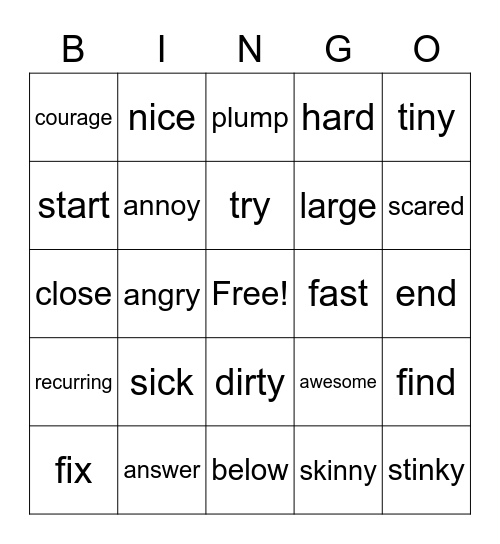 | B | I | N | G | O |
|---|---|---|---|---|
| courage | nice | plump | hard | tiny |
| start | annoy | try | large | scared |
| close | angry | Free! | fast | end |
| recurring | sick | dirty | awesome | find |
| fix | answer | below | skinny | stinky |